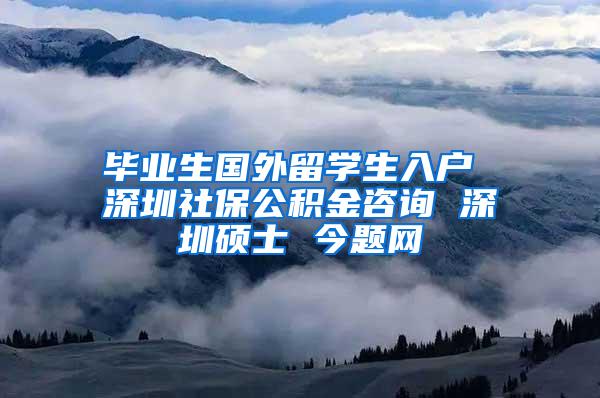 毕业生国外留学生入户 深圳社保公积金咨询 深圳硕士 今题网